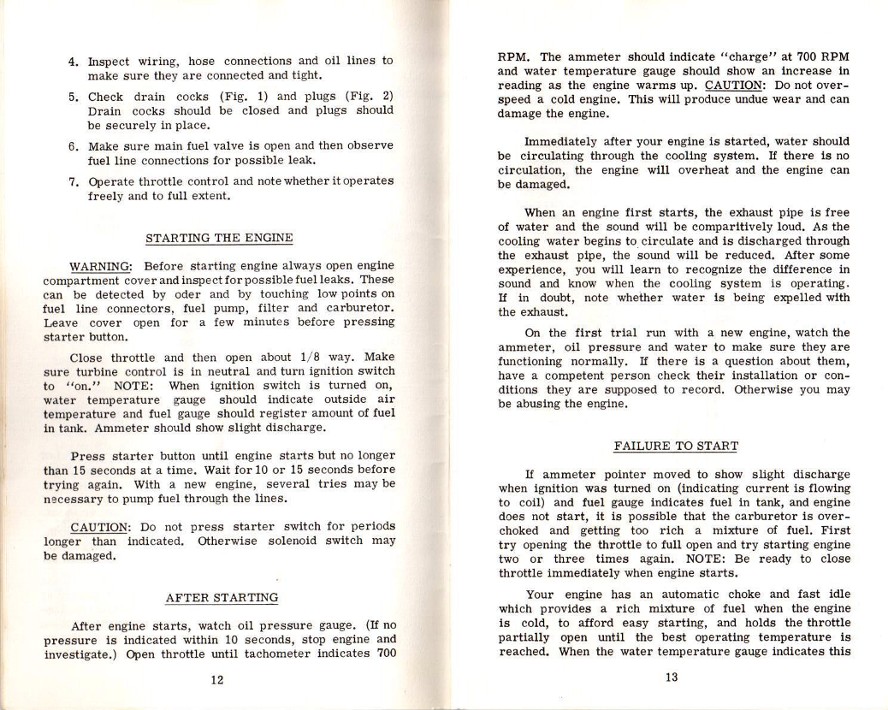 4. Inspect wiring, hose connections and oil lines to make sure they are connected and tight.

5. Check drain cocks (Fig. 1) and plugs (Fig. 2) Drain cocks should be closed and plugs should be securely in place.

6. Make sure main fuel valve is open and then observe fuel line connections for possible leak.

7. Operate throttle control and note whether it operates freely and to full extent.

STARTING THE ENGINE

WARNING: Before starting engine always open engine compartment cover and inspect for possible fuel leaks. These can be detected by oder and by touching low points on fuel line connectors, fuel pump, filter and carburetor. Leave cover open for a few minutes before pressing starter button.

Close throttle and then open about 1/8 way. Make sure turbine control is in neutral and turn ignition switch to "on." NOTE: When ignition switch is turned on, water temperature gauge should indicate outside air temperature and fuel gauge should register amount of fuel in tank. Ammeter should show slight discharge.

Press starter button until engine starts but no longer than 15 seconds at a time. Wait for 10 or 15 seconds before trying again. With a new engine, several tries may be necessary to pump fuel through the lines.

CAUTION: Do not press starter switch for periods longer than indicated. Otherwise solenoid switch may be damaged.

AFTER STARTING

After engine starts, watch oil pressure gauge. (If no pressure is indicated within 10 seconds, stop engine and investigate.) Open throttle until tachometer indicates 700

12

RPM. The ammeter should indicate "charge" at 700 RPM and water temperature gauge should show an increase in reading as the engine warms up. CAUTION: Do not overspeed a cold engine. This will produce undue wear and can damage the engine.

Immediately after your engine is started, water should be circulating through the cooling system. If there is no circulation, the engine will overheat and the engine can be damaged.

When an engine first starts, the exhaust pipe is free of water and the sound will be comparitively loud. As the cooling water begins to circulate and is discharged through the exhaust pipe, the sound will be reduced. After some experience, you will learn to recognize the difference in sound and know when the cooling system is operating. If in doubt, note whether water is being expelled with the exhaust.

On the first trial run with a new engine, watch the ammeter, oil pressure and water to make sure they are functioning normally. If there is a question about them, have a competent person check their installation or conditions they are supposed to record. Otherwise you may be abusing the engine.

FAILURE TO START

If ammeter pointer moved to show slight discharge when ignition was turned on (indicating current is flowing to coil) and fuel gauge indicates fuel in tank, and engine does not start, it is possible that the carburetor is overchoked and getting too rich a mixture of fuel. First try opening the throttle to full open and try starting engine two or three times again. NOTE: Be ready to close throttle immediately when engine starts.

Your engine has an automatic choke and fast idle which provides a rich mixture of fuel when the engine is cold, to afford easy starting, and holds the throttle partially open until the best operating temperature is reached. When the water temperature gauge indicates this

13